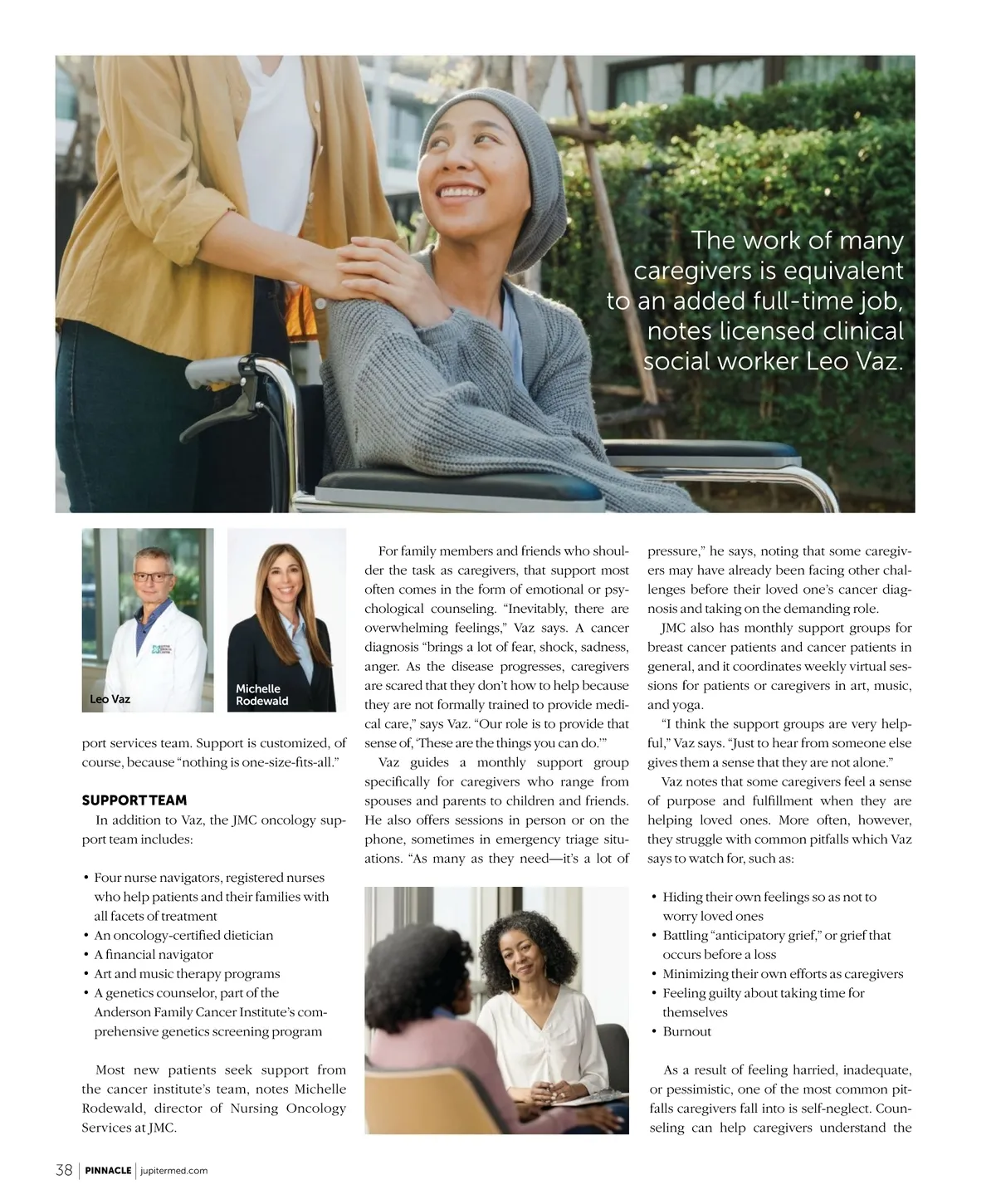 The work of many caregivers is equivalent to an added full-time job, notes licensed clinical social worker Leo Vaz.

Leo Vaz

Michelle Rodewald

port services team. Support is customized, of course, because "nothing is one-size-fits-all."

SUPPORT TEAM

In addition to Vaz, the JMC oncology support team includes:

• Four nurse navigators, registered nurses who help patients and their families with all facets of treatment
• An oncology-certified dietician
• A financial navigator
• Art and music therapy programs
• A genetics counselor, part of the Anderson Family Cancer Institute's comprehensive genetics screening program

Most new patients seek support from the cancer institute's team, notes Michelle Rodewald, director of Nursing Oncology Services at JMC.

For family members and friends who shoulder the task as caregivers, that support most often comes in the form of emotional or psychological counseling. "Inevitably, there are overwhelming feelings," Vaz says. A cancer diagnosis "brings a lot of fear, shock, sadness, anger. As the disease progresses, caregivers are scared that they don't how to help because they are not formally trained to provide medical care," says Vaz. "Our role is to provide that sense of, 'These are the things you can do.'"

Vaz guides a monthly support group specifically for caregivers who range from spouses and parents to children and friends. He also offers sessions in person or on the phone, sometimes in emergency triage situations. "As many as they need—it's a lot of pressure," he says, noting that some caregivers may have already been facing other challenges before their loved one's cancer diagnosis and taking on the demanding role.

JMC also has monthly support groups for breast cancer patients and cancer patients in general, and it coordinates weekly virtual sessions for patients or caregivers in art, music, and yoga.

"I think the support groups are very helpful," Vaz says. "Just to hear from someone else gives them a sense that they are not alone."

Vaz notes that some caregivers feel a sense of purpose and fulfillment when they are helping loved ones. More often, however, they struggle with common pitfalls which Vaz says to watch for, such as:

• Hiding their own feelings so as not to worry loved ones
• Battling "anticipatory grief," or grief that occurs before a loss
• Minimizing their own efforts as caregivers
• Feeling guilty about taking time for themselves
• Burnout

As a result of feeling harried, inadequate, or pessimistic, one of the most common pitfalls caregivers fall into is self-neglect. Counseling can help caregivers understand the

38 | PINNACLE | jupitermed.com